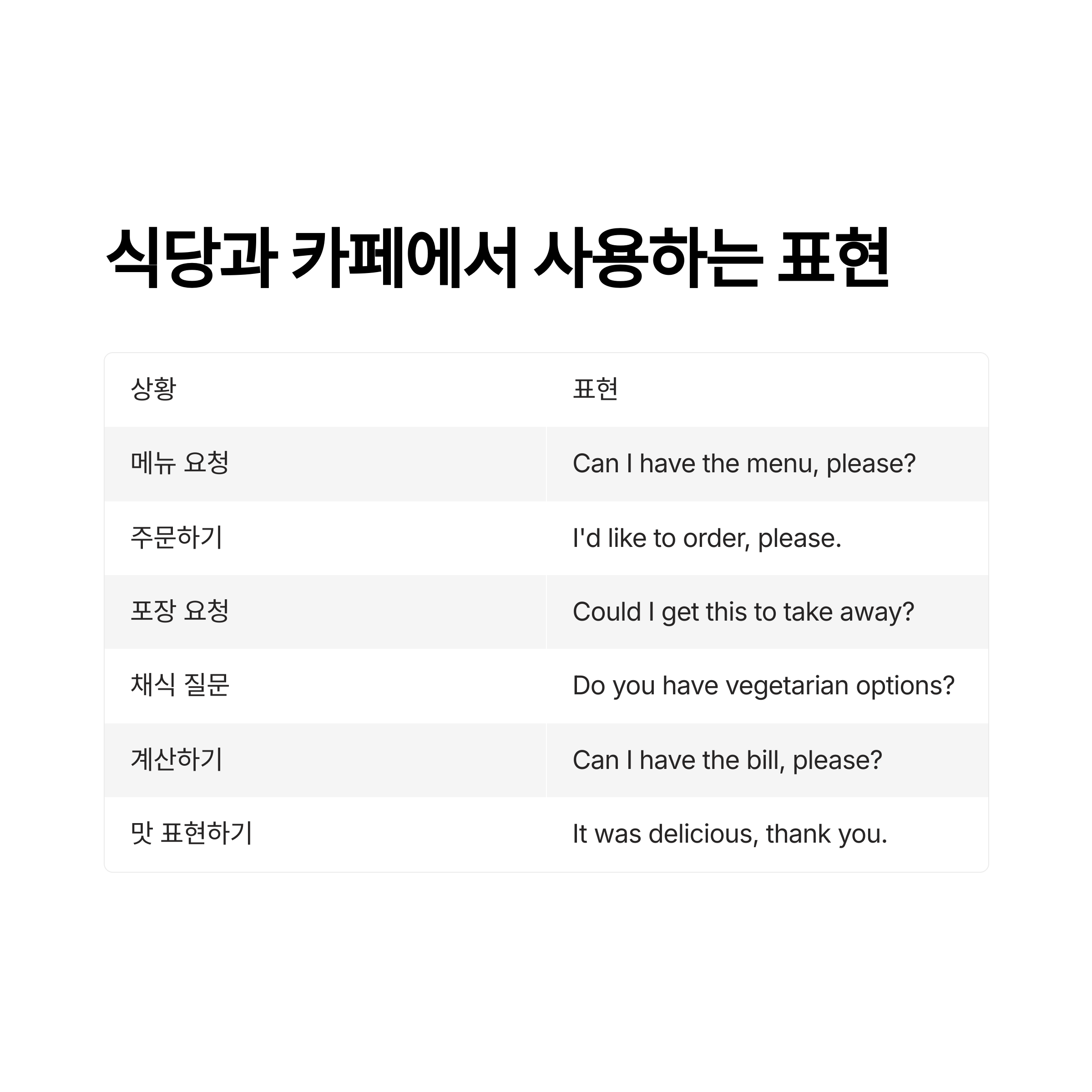 식당과 카페에서 사용하는 표현

| 상황 | 표현 |
|---|---|
| 메뉴 요청 | Can I have the menu, please? |
| 주문하기 | I'd like to order, please. |
| 포장 요청 | Could I get this to take away? |
| 채식 질문 | Do you have vegetarian options? |
| 계산하기 | Can I have the bill, please? |
| 맛 표현하기 | It was delicious, thank you. |